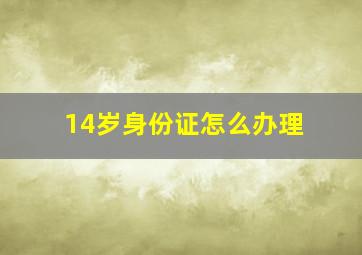 14岁身份证怎么办理